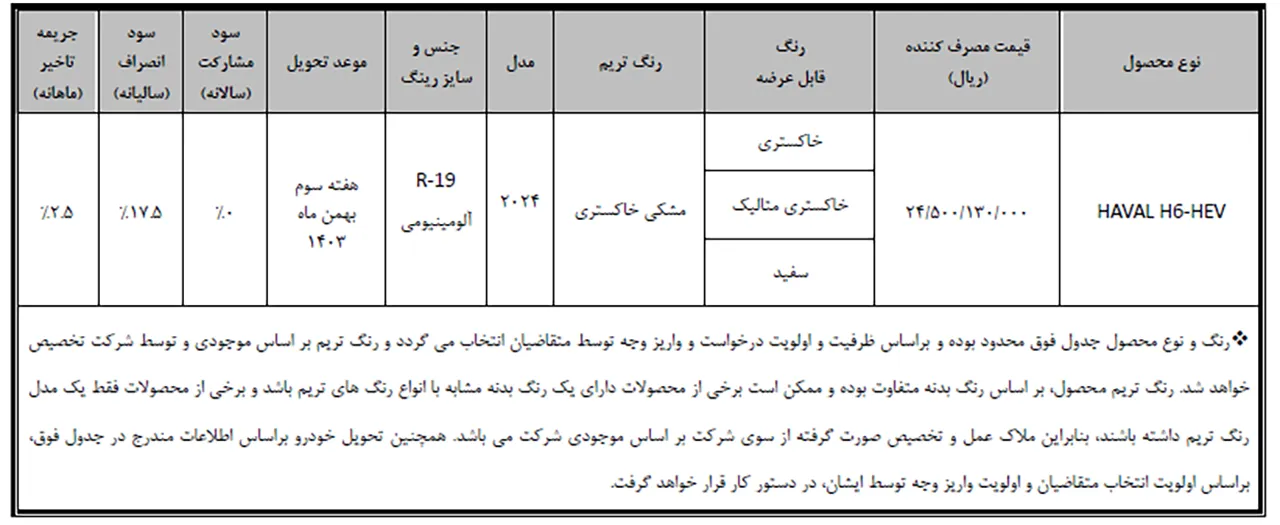 | نوع محصول | قیمت مصرف کننده (ریال) | رنگ قابل عرضه | رنگ تریم | مدل | جنس و سایز رینگ | موعد تحویل | سود مشارکت (سالانه) | سود انصراف (سالیانه) | جریمه تاخیر (ماهانه) |
|---|---|---|---|---|---|---|---|---|---|
| HAVAL H6-HEV | ۲۴/۵۰۰/۱۳۰/۰۰۰ | خاکستری | مشکی خاکستری | ۲۰۲۴ | R-19 آلومینیومی | هفته سوم بهمن ماه ۱۴۰۳ | ٪۰ | ٪۱۷.۵ | ٪۲.۵ |
| | | خاکستری متالیک | | | | | | | |
| | | سفید | | | | | | | |

❖رنگ و نوع محصول جدول فوق محدود بوده و براساس ظرفیت و اولویت درخواست و واریز وجه توسط متقاضیان انتخاب می گردد و رنگ تریم بر اساس موجودی و توسط شرکت تخصیص خواهد شد. رنگ تریم محصول، بر اساس رنگ بدنه متفاوت بوده و ممکن است برخی از محصولات دارای یک رنگ بدنه مشابه با انواع رنگ های تریم باشد و برخی از محصولات فقط یک مدل رنگ تریم داشته باشند، بنابراین ملاک عمل و تخصیص صورت گرفته از سوی شرکت بر اساس موجودی شرکت می باشد. همچنین تحویل خودرو براساس اطلاعات مندرج در جدول فوق، براساس اولویت انتخاب متقاضیان و اولویت واریز وجه توسط ایشان، در دستور کار قرار خواهد گرفت.